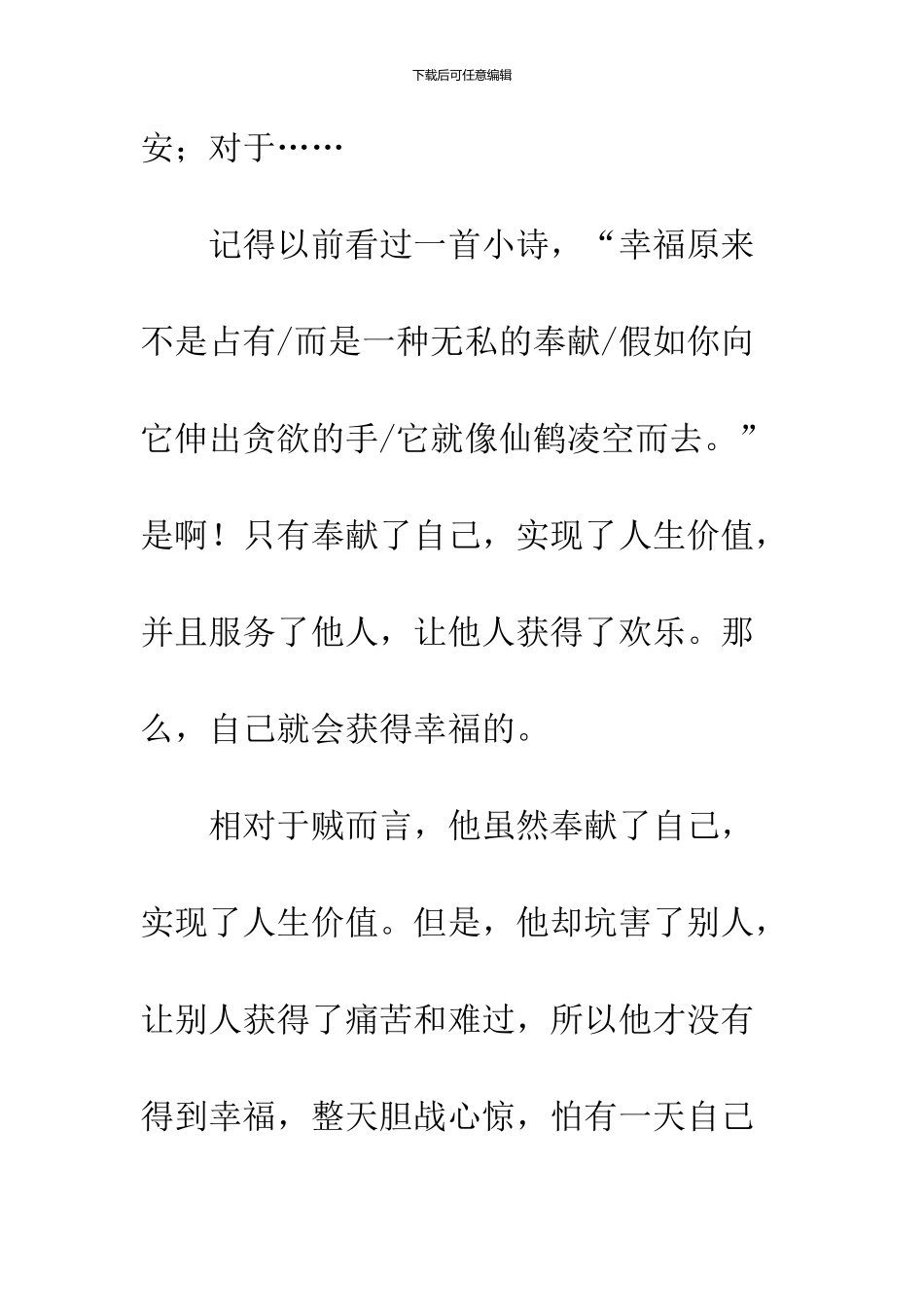 下载后可任意编辑

安；对于……

记得以前看过一首小诗，“幸福原来不是占有/而是一种无私的奉献/假如你向它伸出贪欲的手/它就像仙鹤凌空而去。”是啊！只有奉献了自己，实现了人生价值，并且服务了他人，让他人获得了欢乐。那么，自己就会获得幸福的。

相对于贼而言，他虽然奉献了自己，实现了人生价值。但是，他却坑害了别人，让别人获得了痛苦和难过，所以他才没有得到幸福，整天胆战心惊，怕有一天自己